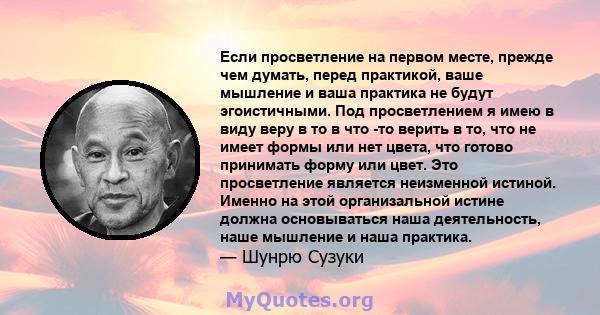 Если просветление на первом месте, прежде чем думать, перед практикой, ваше мышление и ваша практика не будут эгоистичными. Под просветлением я имею в виду веру в то в что -то верить в то, что не имеет формы или нет цвета, что готово принимать форму или цвет. Это просветление является неизменной истиной. Именно на этой организальной истине должна основываться наша деятельность, наше мышление и наша практика.
— Шунрю Сузуки

MyQuotes.org